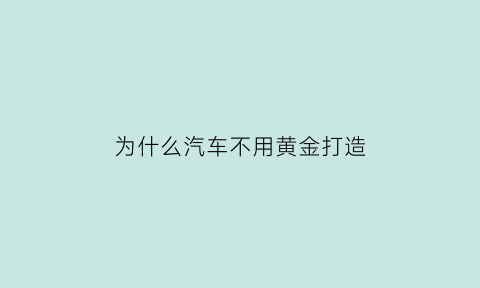 为什么汽车不用黄金打造